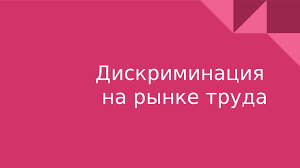 Дискриминация на рынке труда